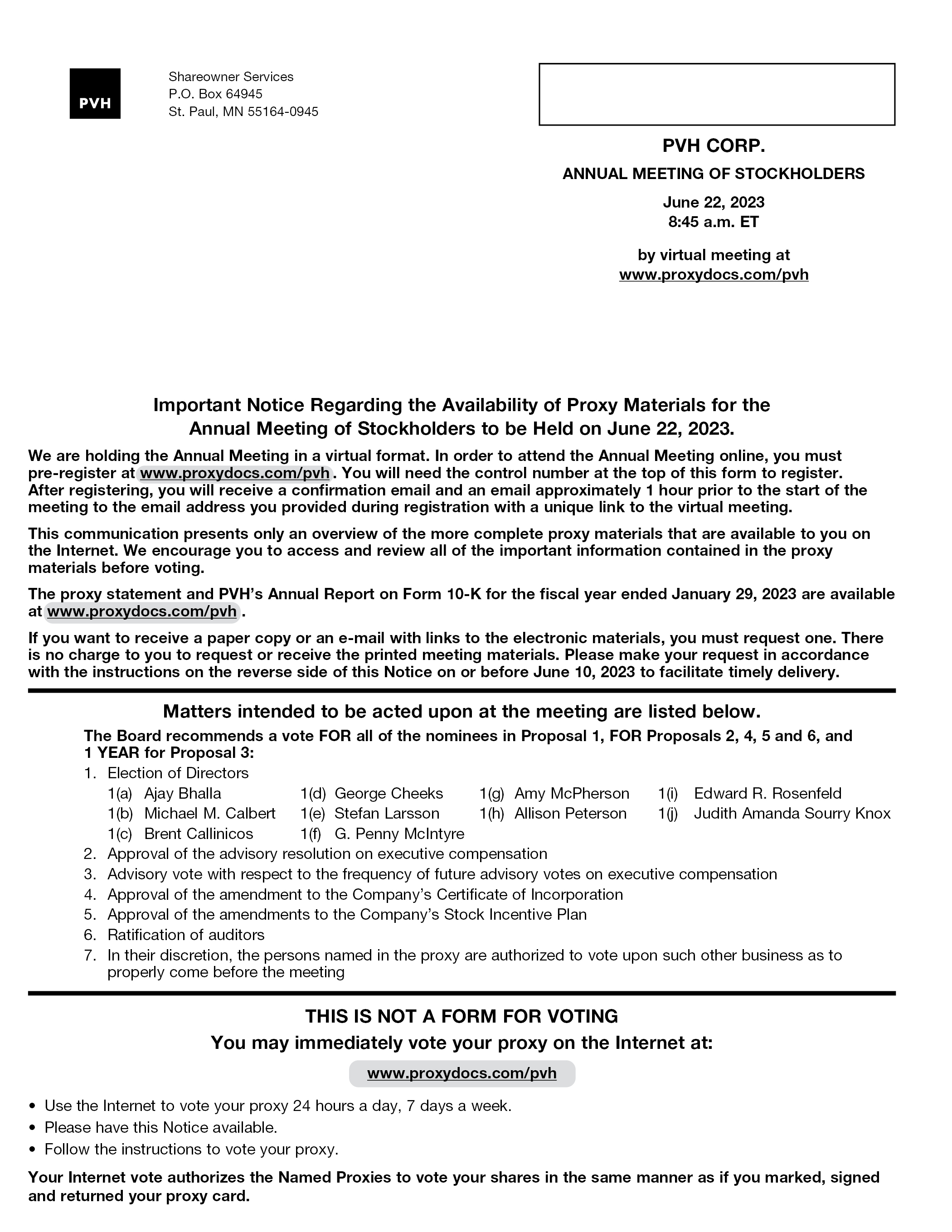 PVH

Shareowner Services
P.O. Box 64945
St. Paul, MN 55164-0945

PVH CORP.

ANNUAL MEETING OF STOCKHOLDERS

June 22, 2023
8:45 a.m. ET

by virtual meeting at
www.proxydocs.com/pvh

Important Notice Regarding the Availability of Proxy Materials for the Annual Meeting of Stockholders to be Held on June 22, 2023.

We are holding the Annual Meeting in a virtual format. In order to attend the Annual Meeting online, you must pre-register at www.proxydocs.com/pvh. You will need the control number at the top of this form to register. After registering, you will receive a confirmation email and an email approximately 1 hour prior to the start of the meeting to the email address you provided during registration with a unique link to the virtual meeting.

This communication presents only an overview of the more complete proxy materials that are available to you on the Internet. We encourage you to access and review all of the important information contained in the proxy materials before voting.

The proxy statement and PVH's Annual Report on Form 10-K for the fiscal year ended January 29, 2023 are available at www.proxydocs.com/pvh.

If you want to receive a paper copy or an e-mail with links to the electronic materials, you must request one. There is no charge to you to request or receive the printed meeting materials. Please make your request in accordance with the instructions on the reverse side of this Notice on or before June 10, 2023 to facilitate timely delivery.

Matters intended to be acted upon at the meeting are listed below.

The Board recommends a vote FOR all of the nominees in Proposal 1, FOR Proposals 2, 4, 5 and 6, and 1 YEAR for Proposal 3:

1. Election of Directors
1(a) Ajay Bhalla
1(b) Michael M. Calbert
1(c) Brent Callinicos
1(d) George Cheeks
1(e) Stefan Larsson
1(f) G. Penny McIntyre
1(g) Amy McPherson
1(h) Allison Peterson
1(i) Edward R. Rosenfeld
1(j) Judith Amanda Sourry Knox
2. Approval of the advisory resolution on executive compensation
3. Advisory vote with respect to the frequency of future advisory votes on executive compensation
4. Approval of the amendment to the Company's Certificate of Incorporation
5. Approval of the amendments to the Company's Stock Incentive Plan
6. Ratification of auditors
7. In their discretion, the persons named in the proxy are authorized to vote upon such other business as to properly come before the meeting

THIS IS NOT A FORM FOR VOTING

You may immediately vote your proxy on the Internet at:

www.proxydocs.com/pvh

• Use the Internet to vote your proxy 24 hours a day, 7 days a week.
• Please have this Notice available.
• Follow the instructions to vote your proxy.

Your Internet vote authorizes the Named Proxies to vote your shares in the same manner as if you marked, signed and returned your proxy card.